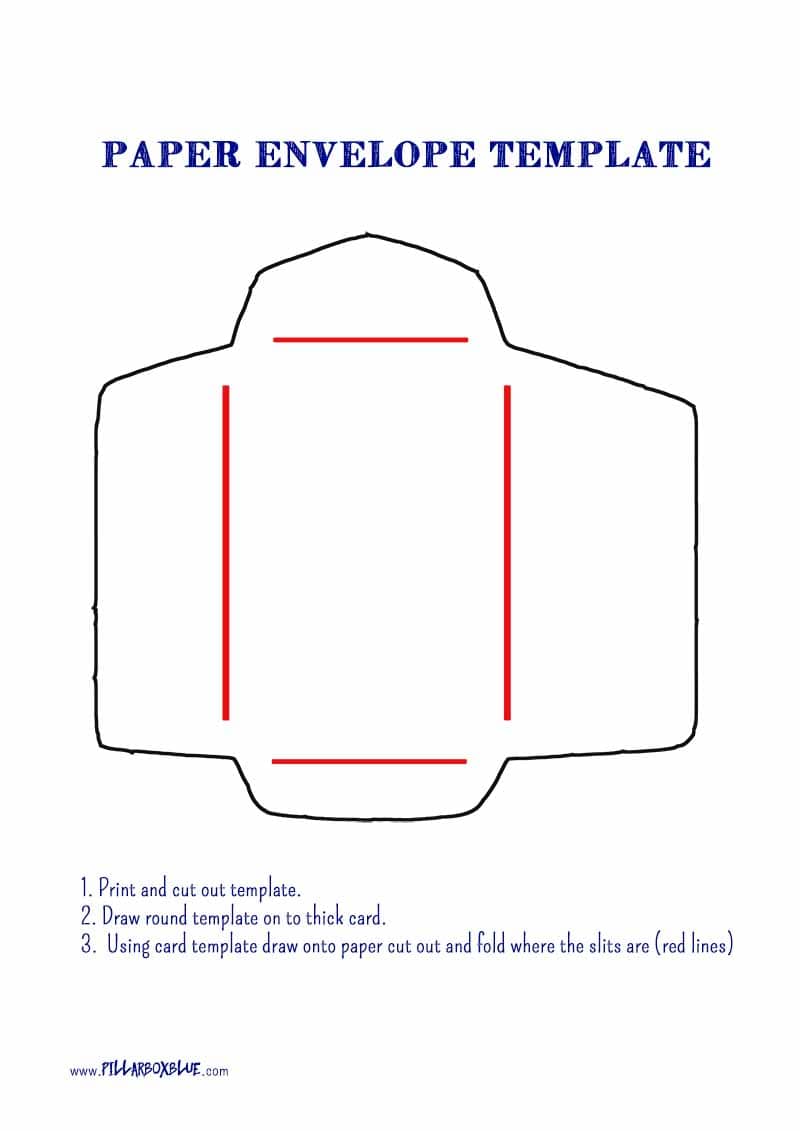 PAPER ENVELOPE TEMPLATE

1. Print and cut out template.
2. Draw round template on to thick card.
3. Using card template draw onto paper cut out and fold where the slits are (red lines)

www.PILLARBOXBLUE.com